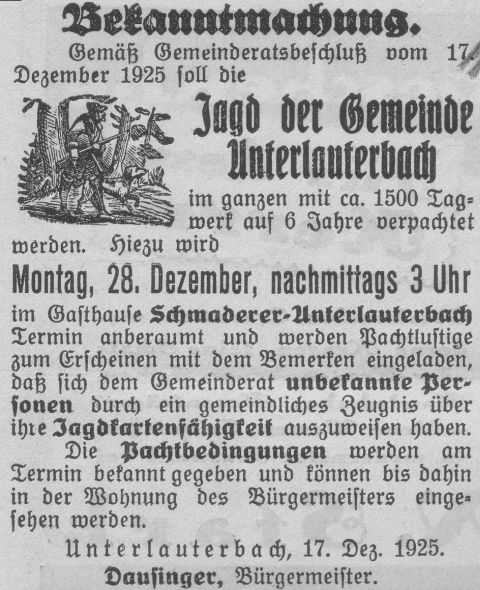 Bekanntmachung.

Gemäß Gemeinderatsbeschluß vom 17. Dezember 1925 soll die

Jagd der Gemeinde Unterlauterbach

im ganzen mit ca. 1500 Tagwerk auf 6 Jahre verpachtet werden. Hiezu wird

Montag, 28. Dezember, nachmittags 3 Uhr

im Gasthause Schmaderer-Unterlauterbach Termin anberaumt und werden Pachtlustige zum Erscheinen mit dem Bemerken eingeladen, daß sich dem Gemeinderat unbekannte Personen durch ein gemeindliches Zeugnis über ihre Jagdkartenfähigkeit auszuweisen haben.

Die Pachtbedingungen werden am Termin bekannt gegeben und können bis dahin in der Wohnung des Bürgermeisters eingesehen werden.

Unterlauterbach, 17. Dez. 1925.

Dausinger, Bürgermeister.